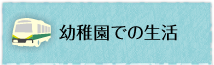 幼稚園での生活